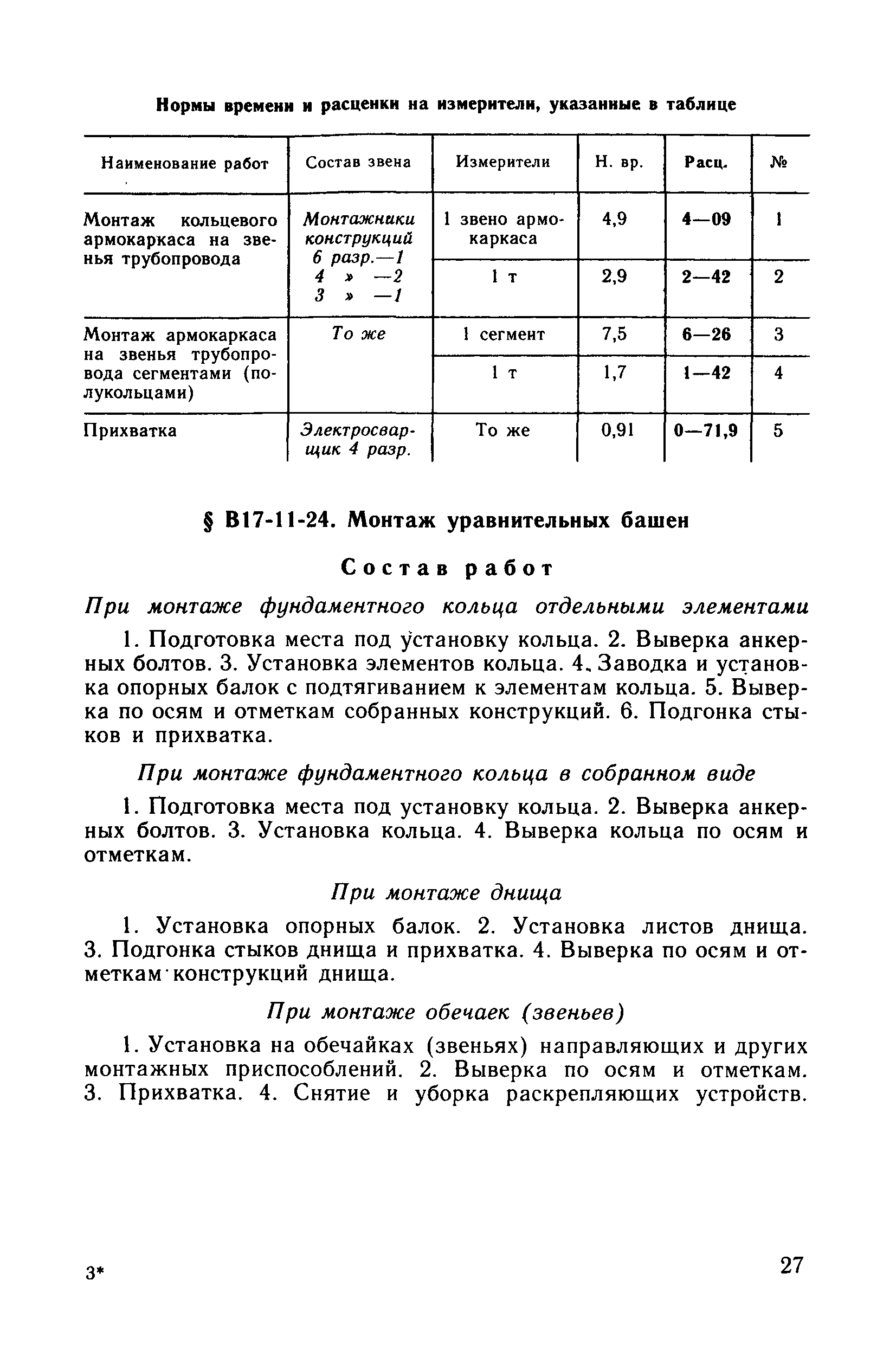 Нормы времени и расценки на измерители, указанные в таблице

| Наименование работ | Состав звена | Измерители | Н. вр. | Расц. | № |
|---|---|---|---|---|---|
| Монтаж кольцевого армокаркаса на звенья трубопровода | Монтажники конструкций 6 разр.—1 4 » —2 3 » —1 | 1 звено армокаркаса | 4,9 | 4—09 | 1 |
| | | 1 т | 2,9 | 2—42 | 2 |
| Монтаж армокаркаса на звенья трубопровода сегментами (полукольцами) | То же | 1 сегмент | 7,5 | 6—26 | 3 |
| | | 1 т | 1,7 | 1—42 | 4 |
| Прихватка | Электросварщик 4 разр. | То же | 0,91 | 0—71,9 | 5 |

§ В17-11-24. Монтаж уравнительных башен

Состав работ

При монтаже фундаментного кольца отдельными элементами

1. Подготовка места под установку кольца. 2. Выверка анкерных болтов. 3. Установка элементов кольца. 4. Заводка и установка опорных балок с подтягиванием к элементам кольца. 5. Выверка по осям и отметкам собранных конструкций. 6. Подгонка стыков и прихватка.

При монтаже фундаментного кольца в собранном виде

1. Подготовка места под установку кольца. 2. Выверка анкерных болтов. 3. Установка кольца. 4. Выверка кольца по осям и отметкам.

При монтаже днища

1. Установка опорных балок. 2. Установка листов днища. 3. Подгонка стыков днища и прихватка. 4. Выверка по осям и отметкам конструкций днища.

При монтаже обечаек (звеньев)

1. Установка на обечайках (звеньях) направляющих и других монтажных приспособлений. 2. Выверка по осям и отметкам. 3. Прихватка. 4. Снятие и уборка раскрепляющих устройств.

3*

27